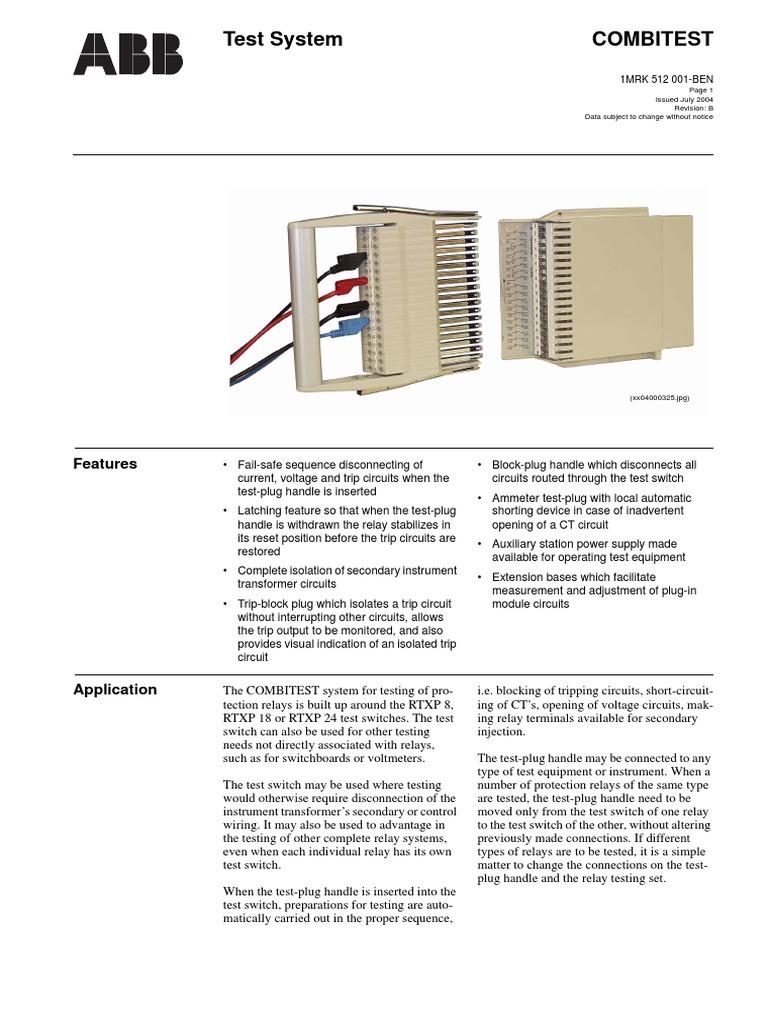 ABB

Test System

COMBITEST

1MRK 512 001-BEN
Page 1
Issued July 2004
Revision: B
Data subject to change without notice

(xx04000325.jpg)

Features

• Fail-safe sequence disconnecting of current, voltage and trip circuits when the test-plug handle is inserted

• Latching feature so that when the test-plug handle is withdrawn the relay stabilizes in its reset position before the trip circuits are restored

• Complete isolation of secondary instrument transformer circuits

• Trip-block plug which isolates a trip circuit without interrupting other circuits, allows the trip output to be monitored, and also provides visual indication of an isolated trip circuit

• Block-plug handle which disconnects all circuits routed through the test switch

• Ammeter test-plug with local automatic shorting device in case of inadvertent opening of a CT circuit

• Auxiliary station power supply made available for operating test equipment

• Extension bases which facilitate measurement and adjustment of plug-in module circuits

Application

The COMBITEST system for testing of protection relays is built up around the RTXP 8, RTXP 18 or RTXP 24 test switches. The test switch can also be used for other testing needs not directly associated with relays, such as for switchboards or voltmeters.

The test switch may be used where testing would otherwise require disconnection of the instrument transformer's secondary or control wiring. It may also be used to advantage in the testing of other complete relay systems, even when each individual relay has its own test switch.

When the test-plug handle is inserted into the test switch, preparations for testing are automatically carried out in the proper sequence, i.e. blocking of tripping circuits, short-circuiting of CT's, opening of voltage circuits, making relay terminals available for secondary injection.

The test-plug handle may be connected to any type of test equipment or instrument. When a number of protection relays of the same type are tested, the test-plug handle need to be moved only from the test switch of one relay to the test switch of the other, without altering previously made connections. If different types of relays are to be tested, it is a simple matter to change the connections on the test-plug handle and the relay testing set.